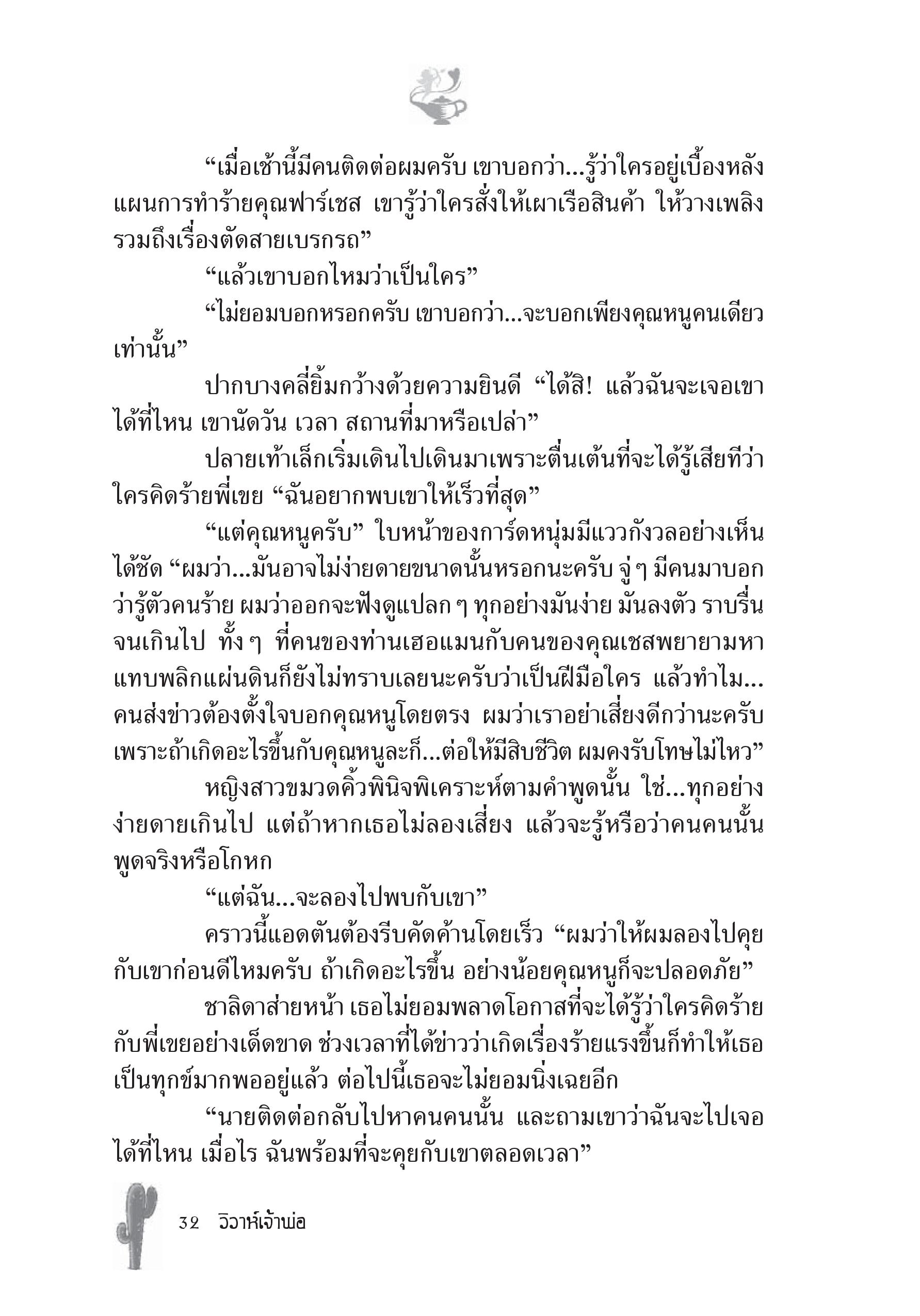 “เมื่อเช้านี้มีคนติดต่อผมครับ เขาบอกว่า...รู้ว่าใครอยู่เบื้องหลังแผนการทำร้ายคุณฟาร์เชส เขารู้ว่าใครสั่งให้เผาเรือสินค้า ให้วางเพลิง รวมถึงเรื่องตัดสายเบรกรถ”

“แล้วเขาบอกไหมว่าเป็นใคร”

“ไม่ยอมบอกหรอกครับ เขาบอกว่า...จะบอกเพียงคุณหนูคนเดียวเท่านั้น”

ปากบางคลี่ยิ้มกว้างด้วยความยินดี “ได้สิ! แล้วฉันจะเจอเขาได้ที่ไหน เขานัดวัน เวลา สถานที่มาหรือเปล่า”

ปลายเท้าเล็กเริ่มเดินไปเดินมาเพราะตื่นเต้นที่จะได้รู้เสียทีว่าใครคิดร้ายพี่เขย “ฉันอยากพบเขาให้เร็วที่สุด”

“แต่คุณหนูครับ” ใบหน้าของการ์ดหนุ่มมีแววกังวลอย่างเห็นได้ชัด “ผมว่า...มันอาจไม่ง่ายดายขนาดนั้นหรอกนะครับ จู่ ๆ มีคนมาบอกว่ารู้ตัวคนร้าย ผมว่าออกจะฟังดูแปลก ๆ ทุกอย่างมันง่าย มันลงตัว ราบรื่นจนเกินไป ทั้ง ๆ ที่คนของท่านเฮอแมนกับคนของคุณเชสพยายามหาแทบพลิกแผ่นดินก็ยังไม่ทราบเลยนะครับว่าเป็นฝีมือใคร แล้วทำไม...คนส่งข่าวต้องตั้งใจบอกคุณหนูโดยตรง ผมว่าเราอย่าเสี่ยงดีกว่านะครับ เพราะถ้าเกิดอะไรขึ้นกับคุณหนูละก็...ต่อให้มีสิบชีวิต ผมคงรับโทษไม่ไหว”

หญิงสาวขมวดคิ้วพินิจพิเคราะห์ตามคำพูดนั้น ใช่...ทุกอย่างง่ายดายเกินไป แต่ถ้าหากเธอไม่ลองเสี่ยง แล้วจะรู้หรือว่าคนคนนั้นพูดจริงหรือโกหก

“แต่ฉัน...จะลองไปพบกับเขา”

คราวนี้แอดตันต้องรีบคัดค้านโดยเร็ว “ผมว่าให้ผมลองไปคุยกับเขาก่อนดีไหมครับ ถ้าเกิดอะไรขึ้น อย่างน้อยคุณหนูก็จะปลอดภัย”

ชาลิดาส่ายหน้า เธอไม่ยอมพลาดโอกาสที่จะได้รู้ว่าใครคิดร้ายกับพี่เขยอย่างเด็ดขาด ช่วงเวลาที่ได้ข่าวว่าเกิดเรื่องร้ายแรงขึ้นก็ทำให้เธอเป็นทุกข์มากพออยู่แล้ว ต่อไปนี้เธอจะไม่ยอมนิ่งเฉยอีก

“นายติดต่อกลับไปหาคนคนนั้น และถามเขาว่าฉันจะไปเจอได้ที่ไหน เมื่อไร ฉันพร้อมที่จะคุยกับเขาตลอดเวลา”

32 วิวาห์เจ้าพ่อ